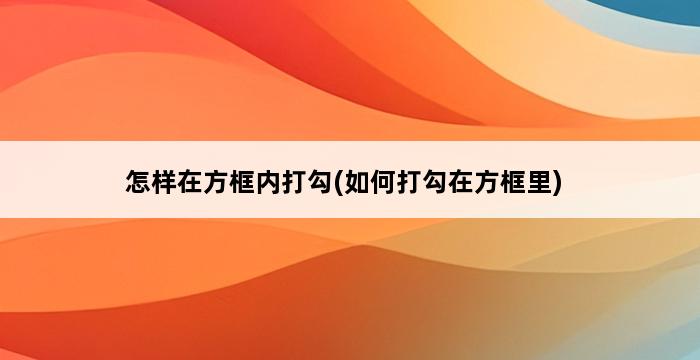 怎样在方框内打勾(如何打勾在方框里)